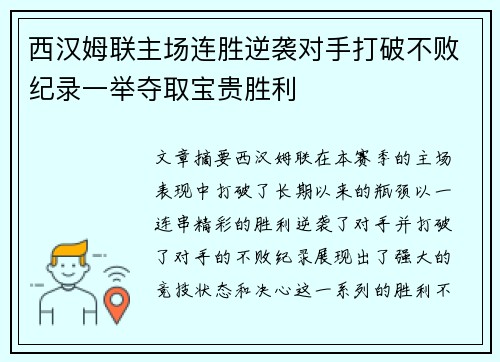 西汉姆联主场连胜逆袭对手打破不败纪录一举夺取宝贵胜利

文章摘要西汉姆联在本赛季的主场表现中打破了长期以来的瓶颈以一连串精彩的胜利逆袭了对手并打破了对手的不败纪录展现出了强大的竞技状态和决心这一系列的胜利不